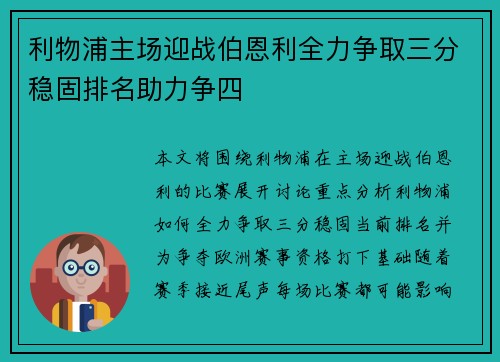 利物浦主场迎战伯恩利全力争取三分稳固排名助力争四

本文将围绕利物浦在主场迎战伯恩利的比赛展开讨论重点分析利物浦如何全力争取三分稳固当前排名并为争夺欧洲赛事资格打下基础随着赛季接近尾声每场比赛都可能影响